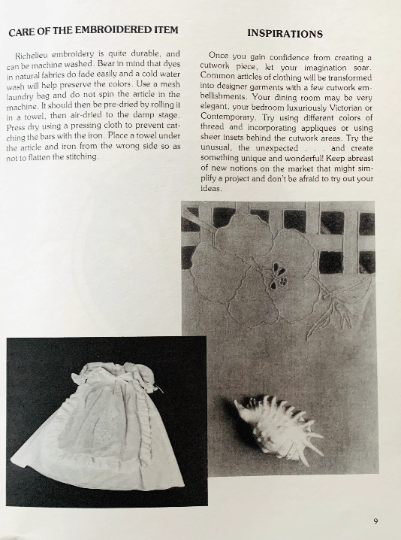 CARE OF THE EMBROIDERED ITEM

Richelieu embroidery is quite durable, and can be machine washed. Bear in mind that dyes in natural fabrics do fade easily and a cold water wash will help preserve the colors. Use a mesh laundry bag and do not spin the article in the machine. It should then be pre-dried by rolling it in a towel, then air-dried to the damp stage. Press dry using a pressing cloth to prevent catching the bars with the iron. Place a towel under the article and iron from the wrong side so as not to flatten the stitching.

INSPIRATIONS

Once you gain confidence from creating a cutwork piece, let your imagination soar. Common articles of clothing will be transformed into designer garments with a few cutwork embellishments. Your dining room may be very elegant, your bedroom luxuriously Victorian or Contemporary. Try using different colors of thread and incorporating appliques or using sheer insets behind the cutwork areas. Try the unusual, the unexpected . . . and create something unique and wonderful! Keep abreast of new notions on the market that might simplify a project and don't be afraid to try out your ideas.

9